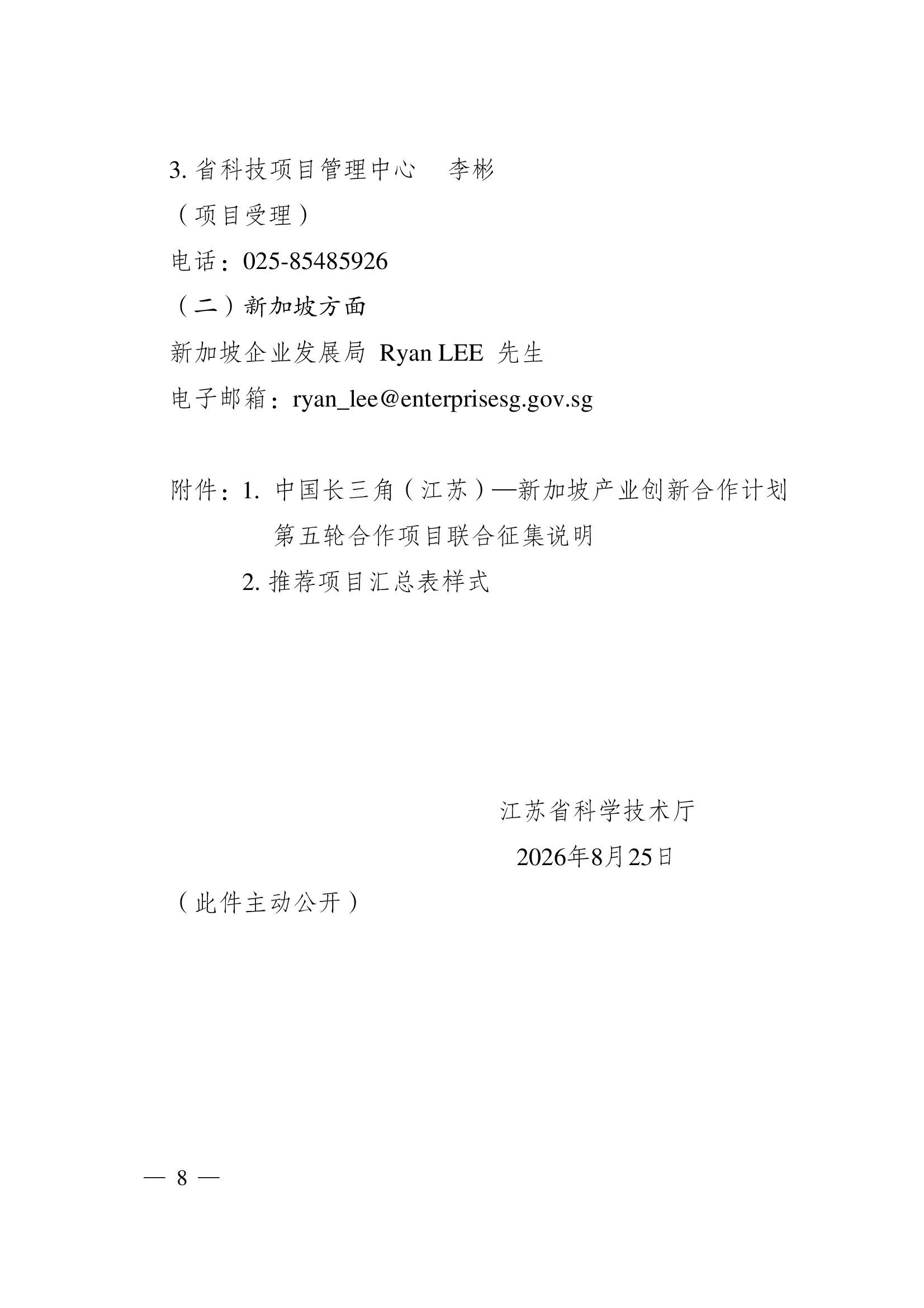 3. 省科技项目管理中心　李彬

（项目受理）

电话：025-85485926

（二）新加坡方面

新加坡企业发展局 Ryan LEE 先生

电子邮箱：ryan_lee@enterprisesg.gov.sg

附件：1. 中国长三角（江苏）—新加坡产业创新合作计划第五轮合作项目联合征集说明

2. 推荐项目汇总表样式

江苏省科学技术厅

2026年8月25日

（此件主动公开）

— 8 —